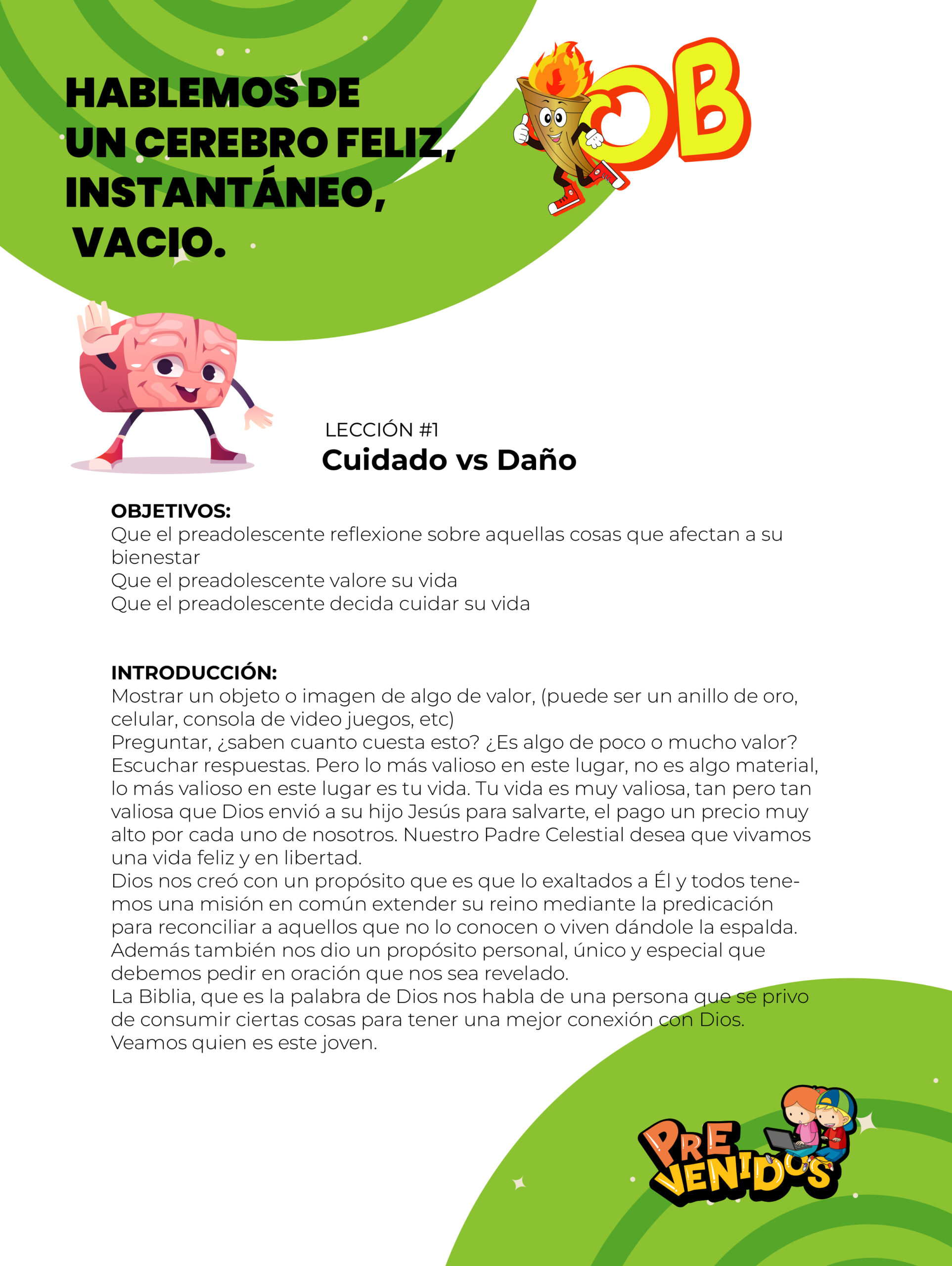 HABLEMOS DE
UN CEREBRO FELIZ,
INSTANTÁNEO,
VACIO.

OB

LECCIÓN #1
Cuidado vs Daño

OBJETIVOS:
Que el preadolescente reflexione sobre aquellas cosas que afectan a su bienestar
Que el preadolescente valore su vida
Que el preadolescente decida cuidar su vida

INTRODUCCIÓN:
Mostrar un objeto o imagen de algo de valor, (puede ser un anillo de oro, celular, consola de video juegos, etc)
Preguntar, ¿saben cuanto cuesta esto? ¿Es algo de poco o mucho valor? Escuchar respuestas. Pero lo más valioso en este lugar, no es algo material, lo más valioso en este lugar es tu vida. Tu vida es muy valiosa, tan pero tan valiosa que Dios envió a su hijo Jesús para salvarte, el pago un precio muy alto por cada uno de nosotros. Nuestro Padre Celestial desea que vivamos una vida feliz y en libertad.
Dios nos creó con un propósito que es que lo exaltados a Él y todos tenemos una misión en común extender su reino mediante la predicación para reconciliar a aquellos que no lo conocen o viven dándole la espalda. Además también nos dio un propósito personal, único y especial que debemos pedir en oración que nos sea revelado.
La Biblia, que es la palabra de Dios nos habla de una persona que se privo de consumir ciertas cosas para tener una mejor conexión con Dios. Veamos quien es este joven.

PRE VENIDOS